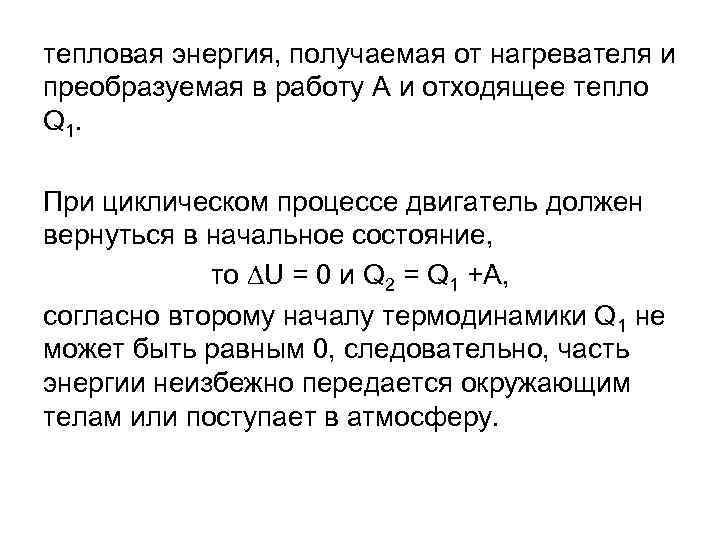 тепловая энергия, получаемая от нагревателя и преобразуемая в работу А и отходящее тепло $Q_1$.

При циклическом процессе двигатель должен вернуться в начальное состояние,

то $\Delta U = 0$ и $Q_2 = Q_1 + A$,

согласно второму началу термодинамики $Q_1$ не может быть равным 0, следовательно, часть энергии неизбежно передается окружающим телам или поступает в атмосферу.